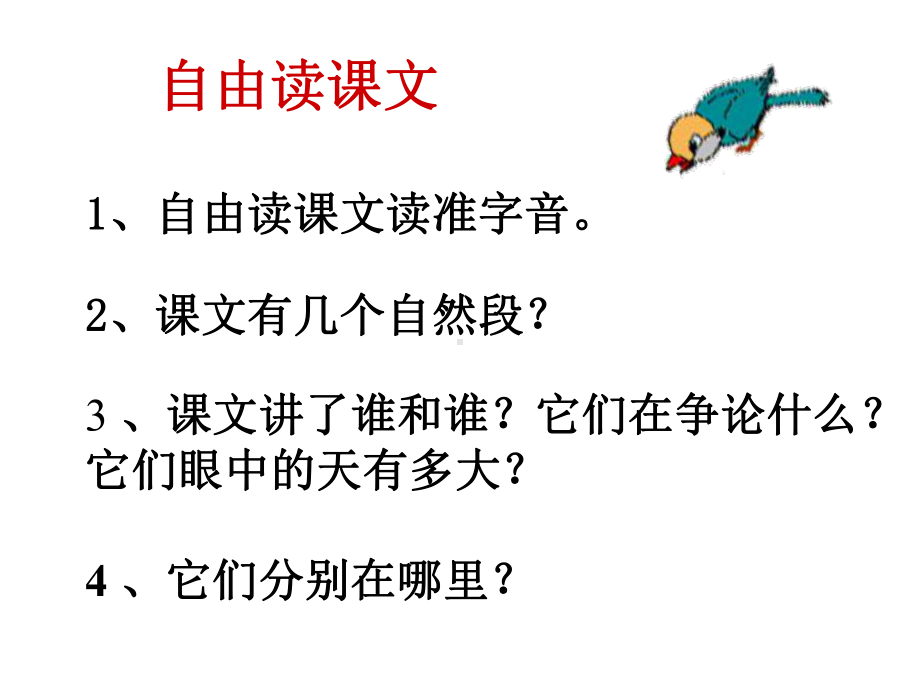 自由读课文

1、自由读课文读准字音。

2、课文有几个自然段？

3 、课文讲了谁和谁？它们在争论什么？它们眼中的天有多大？

4 、它们分别在哪里？